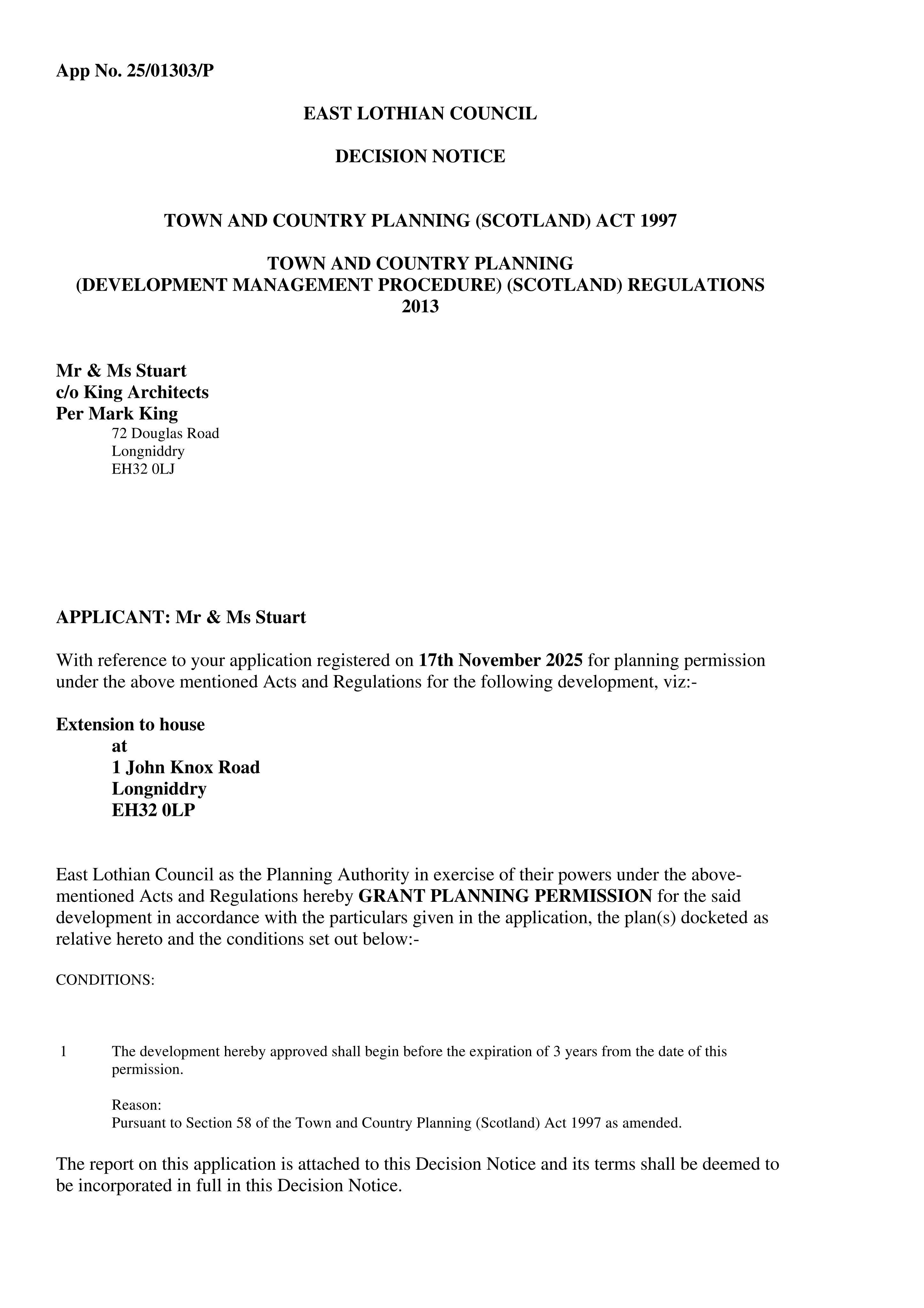 App No. 25/01303/P

EAST LOTHIAN COUNCIL

DECISION NOTICE

TOWN AND COUNTRY PLANNING (SCOTLAND) ACT 1997

TOWN AND COUNTRY PLANNING
(DEVELOPMENT MANAGEMENT PROCEDURE) (SCOTLAND) REGULATIONS 2013

Mr & Ms Stuart
c/o King Architects
Per Mark King
72 Douglas Road
Longniddry
EH32 0LJ

APPLICANT: Mr & Ms Stuart

With reference to your application registered on 17th November 2025 for planning permission under the above mentioned Acts and Regulations for the following development, viz:-

Extension to house
at
1 John Knox Road
Longniddry
EH32 0LP

East Lothian Council as the Planning Authority in exercise of their powers under the above-mentioned Acts and Regulations hereby GRANT PLANNING PERMISSION for the said development in accordance with the particulars given in the application, the plan(s) docketed as relative hereto and the conditions set out below:-

CONDITIONS:

1 The development hereby approved shall begin before the expiration of 3 years from the date of this permission.

Reason:
Pursuant to Section 58 of the Town and Country Planning (Scotland) Act 1997 as amended.

The report on this application is attached to this Decision Notice and its terms shall be deemed to be incorporated in full in this Decision Notice.